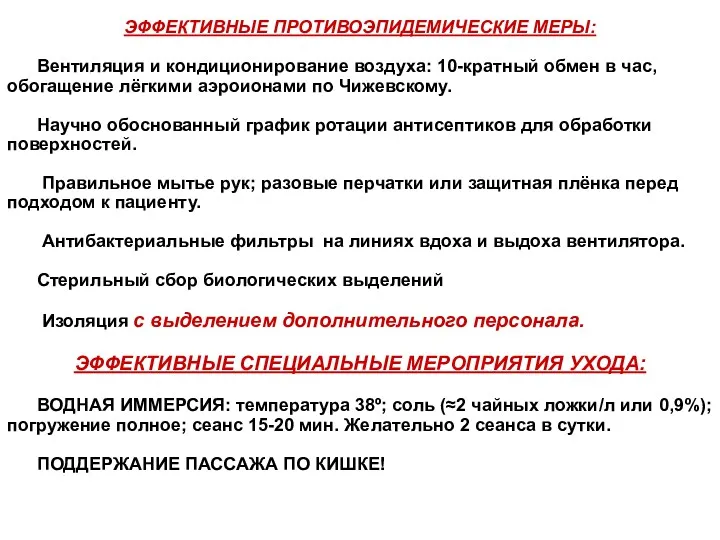 ЭФФЕКТИВНЫЕ ПРОТИВОЭПИДЕМИЧЕСКИЕ МЕРЫ:

Вентиляция и кондиционирование воздуха: 10-кратный обмен в час, обогащение лёгкими аэроионами по Чижевскому.

Научно обоснованный график ротации антисептиков для обработки поверхностей.

Правильное мытье рук; разовые перчатки или защитная плёнка перед подходом к пациенту.

Антибактериальные фильтры на линиях вдоха и выдоха вентилятора.

Стерильный сбор биологических выделений

Изоляция с выделением дополнительного персонала.

ЭФФЕКТИВНЫЕ СПЕЦИАЛЬНЫЕ МЕРОПРИЯТИЯ УХОДА:

ВОДНАЯ ИММЕРСИЯ: температура 38º; соль (≈2 чайных ложки/л или 0,9%); погружение полное; сеанс 15-20 мин. Желательно 2 сеанса в сутки.

ПОДДЕРЖАНИЕ ПАССАЖА ПО КИШКЕ!